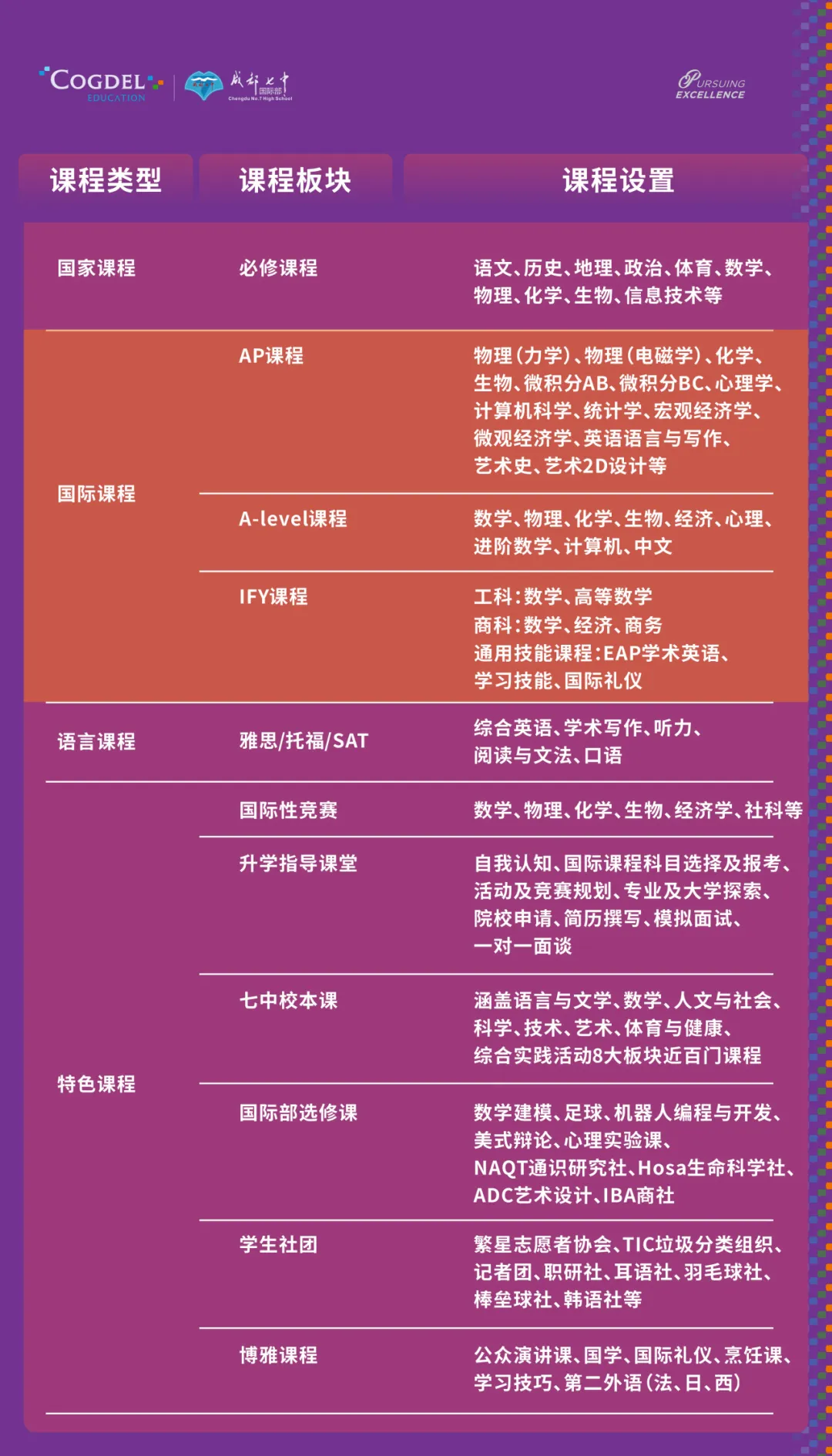 COGDEL EDUCATION
成都七中 国际部 Chengdu No.7 High School
PURSUING EXCELLENCE

| 课程类型 | 课程板块 | 课程设置 |
|---|---|---|
| 国家课程 | 必修课程 | 语文、历史、地理、政治、体育、数学、物理、化学、生物、信息技术等 |
| 国际课程 | AP课程 | 物理(力学)、物理(电磁学)、化学、生物、微积分AB、微积分BC、心理学、计算机科学、统计学、宏观经济学、微观经济学、英语语言与写作、艺术史、艺术2D设计等 |
| | A-level课程 | 数学、物理、化学、生物、经济、心理、进阶数学、计算机、中文 |
| | IFY课程 | 工科:数学、高等数学 商科:数学、经济、商务 通用技能课程:EAP学术英语、学习技能、国际礼仪 |
| 语言课程 | 雅思/托福/SAT | 综合英语、学术写作、听力、阅读与文法、口语 |
| 特色课程 | 国际性竞赛 | 数学、物理、化学、生物、经济学、社科等 |
| | 升学指导课堂 | 自我认知、国际课程科目选择及报考、活动及竞赛规划、专业及大学探索、院校申请、简历撰写、模拟面试、一对一面谈 |
| | 七中校本课 | 涵盖语言与文学、数学、人文与社会、科学、技术、艺术、体育与健康、综合实践活动8大板块近百门课程 |
| | 国际部选修课 | 数学建模、足球、机器人编程与开发、美式辩论、心理实验课、NAQT通识研究社、Hosa生命科学社、ADC艺术设计、IBA商社 |
| | 学生社团 | 繁星志愿者协会、TIC垃圾分类组织、记者团、职研社、耳语社、羽毛球社、棒垒球社、韩语社等 |
| | 博雅课程 | 公众演讲课、国学、国际礼仪、烹饪课、学习技巧、第二外语(法、日、西) |